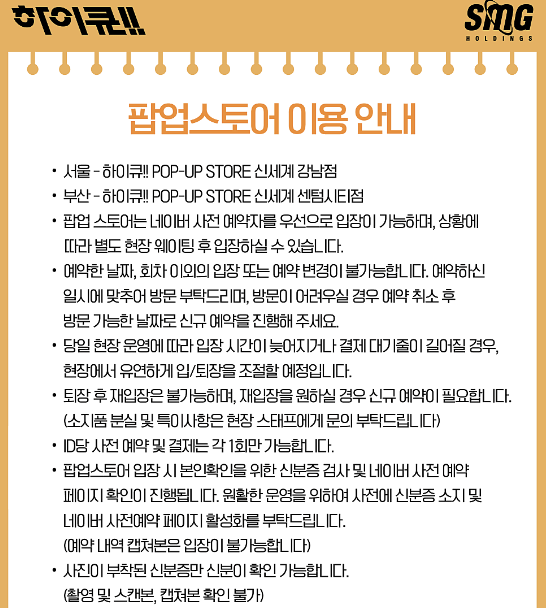 하이큐!!

SMG HOLDINGS

팝업스토어 이용 안내

• 서울 - 하이큐!! POP-UP STORE 신세계 강남점
• 부산 - 하이큐!! POP-UP STORE 신세계 센텀시티점
• 팝업 스토어는 네이버 사전 예약자를 우선으로 입장이 가능하며, 상황에 따라 별도 현장 웨이팅 후 입장하실 수 있습니다.
• 예약한 날짜, 회차 이외의 입장 또는 예약 변경이 불가능합니다. 예약하신 일시에 맞추어 방문 부탁드리며, 방문이 어려우실 경우 예약 취소 후 방문 가능한 날짜로 신규 예약을 진행해 주세요.
• 당일 현장 운영에 따라 입장 시간이 늦어지거나 결제 대기줄이 길어질 경우, 현장에서 유연하게 입/퇴장을 조절할 예정입니다.
• 퇴장 후 재입장은 불가능하며, 재입장을 원하실 경우 신규 예약이 필요합니다. (소지품 분실 및 특이사항은 현장 스태프에게 문의 부탁드립니다)
• ID당 사전 예약 및 결제는 각 1회만 가능합니다.
• 팝업스토어 입장 시 본인확인을 위한 신분증 검사 및 네이버 사전 예약 페이지 확인이 진행됩니다. 원활한 운영을 위하여 사전에 신분증 소지 및 네이버 사전예약 페이지 활성화를 부탁드립니다. (예약 내역 캡쳐본은 입장이 불가능합니다)
• 사진이 부착된 신분증만 신분이 확인 가능합니다. (촬영 및 스캔본, 캡쳐본 확인 불가)